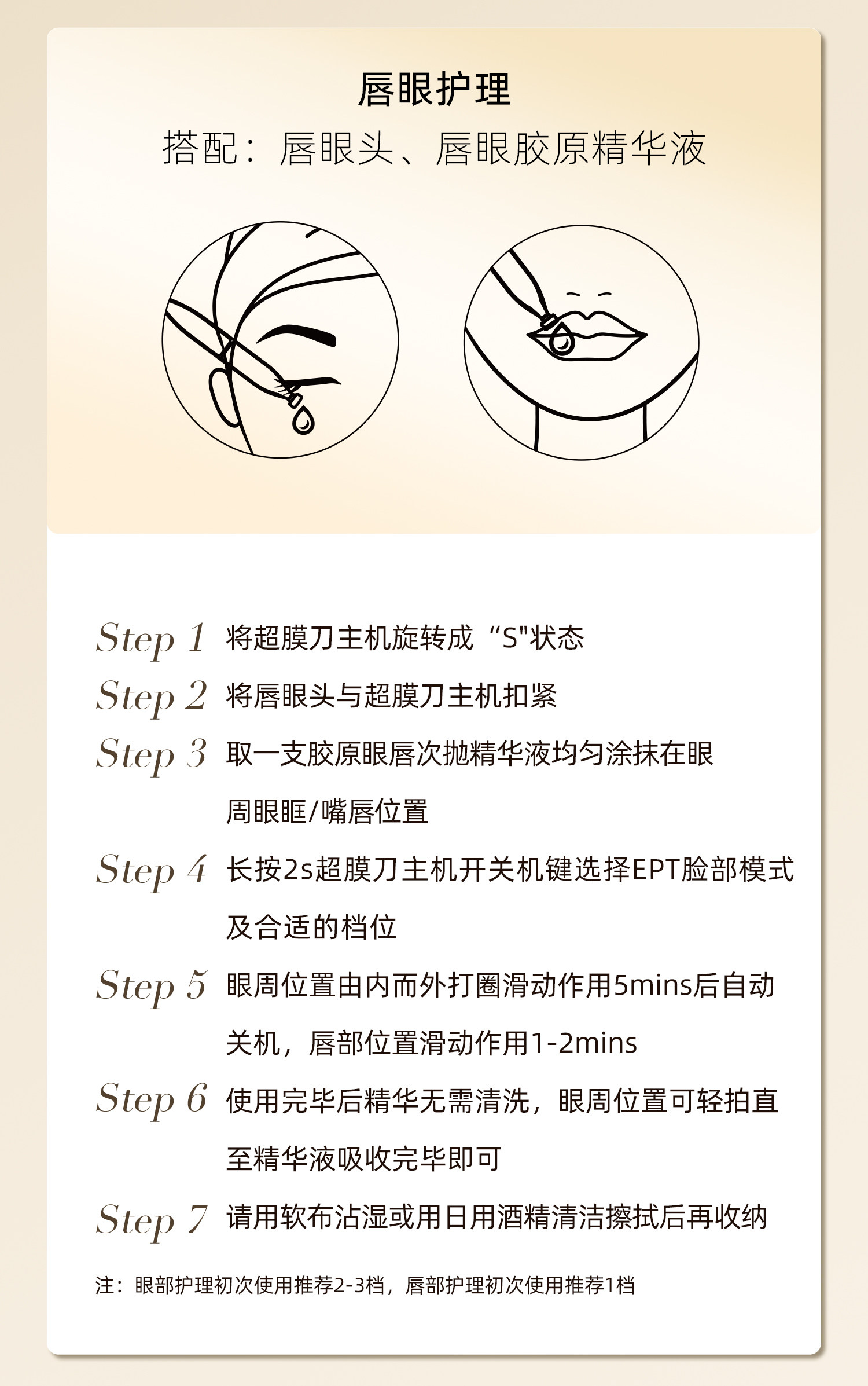 唇眼护理

搭配：唇眼头、唇眼胶原精华液

Step 1 将超膜刀主机旋转成“S"状态

Step 2 将唇眼头与超膜刀主机扣紧

Step 3 取一支胶原眼唇次抛精华液均匀涂抹在眼周眼眶/嘴唇位置

Step 4 长按2s超膜刀主机开关机键选择EPT脸部模式及合适的档位

Step 5 眼周位置由内而外打圈滑动作用5mins后自动关机，唇部位置滑动作用1-2mins

Step 6 使用完毕后精华无需清洗，眼周位置可轻拍直至精华液吸收完毕即可

Step 7 请用软布沾湿或用日用酒精清洁擦拭后再收纳

注：眼部护理初次使用推荐2-3档，唇部护理初次使用推荐1档